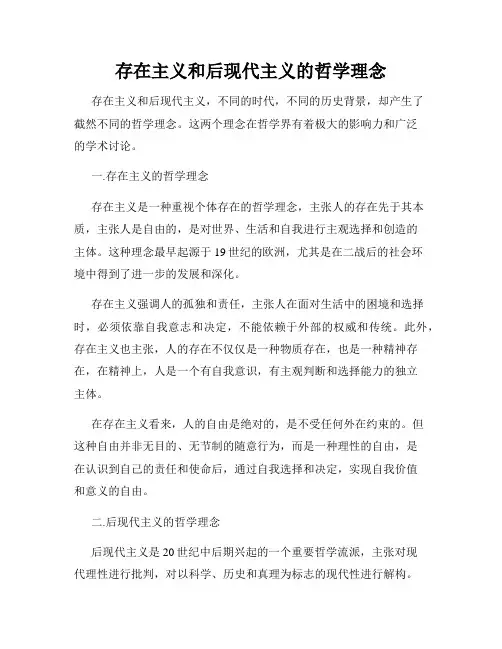 存在主义和后现代主义的哲学理念

存在主义和后现代主义，不同的时代，不同的历史背景，却产生了截然不同的哲学理念。这两个理念在哲学界有着极大的影响力和广泛的学术讨论。

一.存在主义的哲学理念

存在主义是一种重视个体存在的哲学理念，主张人的存在先于其本质，主张人是自由的，是对世界、生活和自我进行主观选择和创造的主体。这种理念最早起源于19世纪的欧洲，尤其是在二战后的社会环境中得到了进一步的发展和深化。

存在主义强调人的孤独和责任，主张人在面对生活中的困境和选择时，必须依靠自我意志和决定，不能依赖于外部的权威和传统。此外，存在主义也主张，人的存在不仅仅是一种物质存在，也是一种精神存在，在精神上，人是一个有自我意识，有主观判断和选择能力的独立主体。

在存在主义看来，人的自由是绝对的，是不受任何外在约束的。但这种自由并非无目的、无节制的随意行为，而是一种理性的自由，是在认识到自己的责任和使命后，通过自我选择和决定，实现自我价值和意义的自由。

二.后现代主义的哲学理念

后现代主义是20世纪中后期兴起的一个重要哲学流派，主张对现代理性进行批判，对以科学、历史和真理为标志的现代性进行解构。